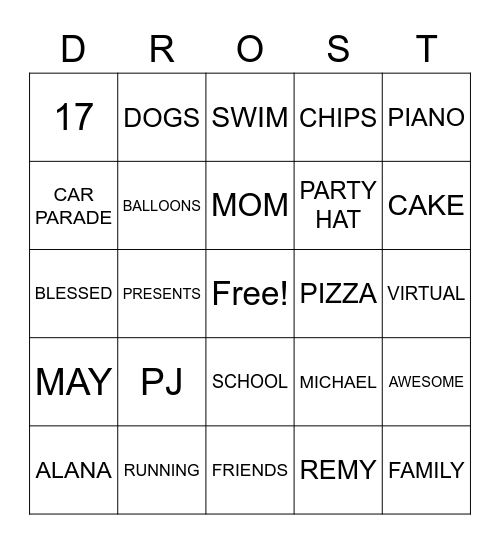 | D | R | O | S | T |
|---|---|---|---|---|
| 17 | DOGS | SWIM | CHIPS | PIANO |
| CAR PARADE | BALLOONS | MOM | PARTY HAT | CAKE |
| BLESSED | PRESENTS | Free! | PIZZA | VIRTUAL |
| MAY | PJ | SCHOOL | MICHAEL | AWESOME |
| ALANA | RUNNING | FRIENDS | REMY | FAMILY |